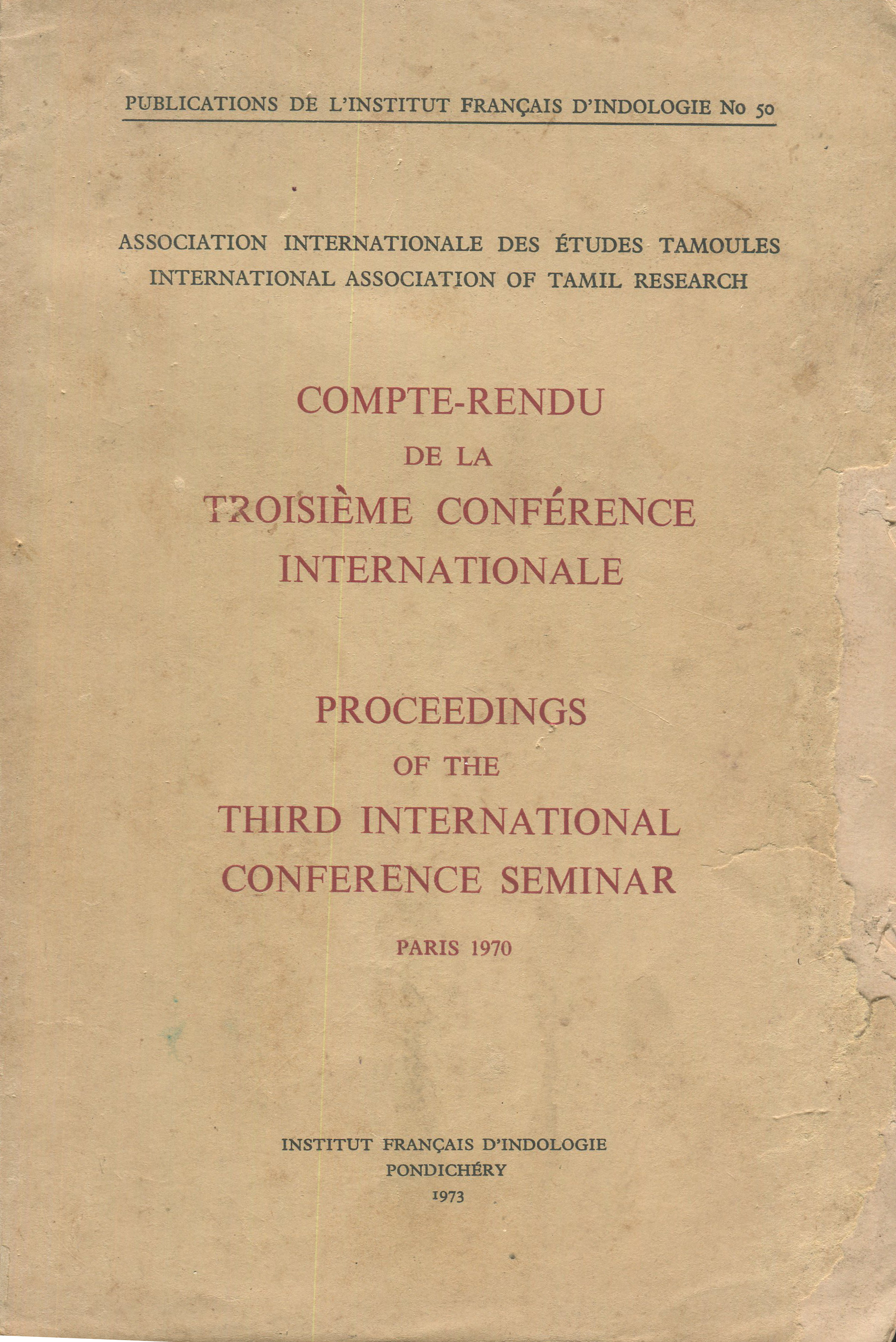 PUBLICATIONS DE L'INSTITUT FRANÇAIS D'INDOLOGIE No 50

ASSOCIATION INTERNATIONALE DES ÉTUDES TAMOULES
INTERNATIONAL ASSOCIATION OF TAMIL RESEARCH

COMPTE-RENDU
DE LA
TROISIÈME CONFÉRENCE
INTERNATIONALE

PROCEEDINGS
OF THE
THIRD INTERNATIONAL
CONFERENCE SEMINAR

PARIS 1970

INSTITUT FRANÇAIS D'INDOLOGIE
PONDICHÉRY
1973